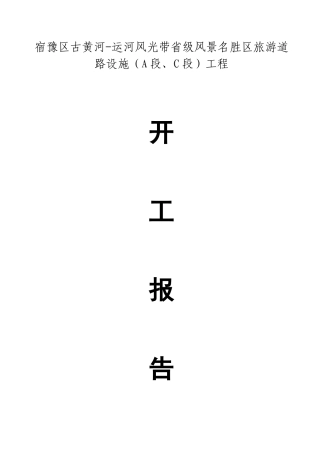 宿豫区古黄河-运河风光带省级风景名胜区旅游道路设施（A段、C段）工程

开

工

报

告